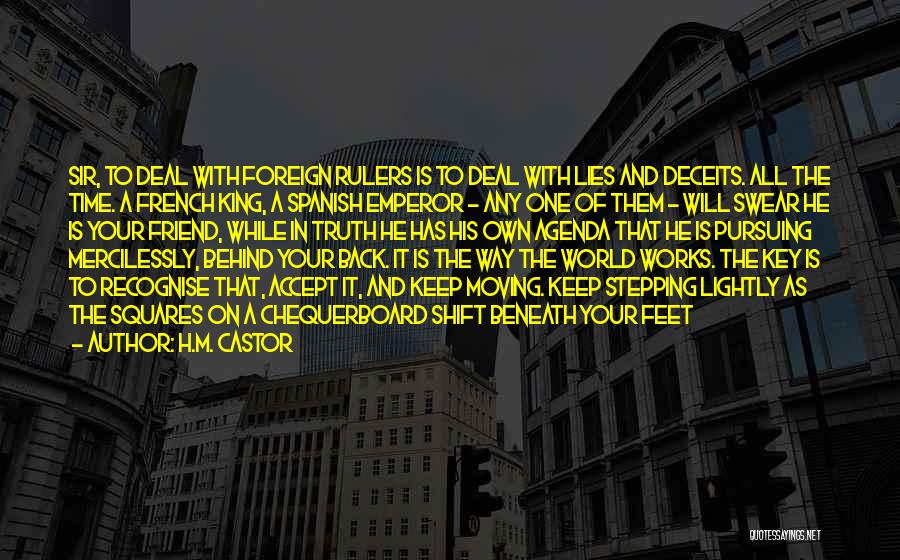 SIR, TO DEAL WITH FOREIGN RULERS IS TO DEAL WITH LIES AND DECEITS. ALL THE TIME. A FRENCH KING, A SPANISH EMPEROR - ANY ONE OF THEM - WILL SWEAR HE IS YOUR FRIEND, WHILE IN TRUTH HE HAS HIS OWN AGENDA THAT HE IS PURSUING MERCILESSLY, BEHIND YOUR BACK. IT IS THE WAY THE WORLD WORKS. THE KEY IS TO RECOGNISE THAT, ACCEPT IT, AND KEEP MOVING. KEEP STEPPING LIGHTLY AS THE SQUARES ON A CHEQUERBOARD SHIFT BENEATH YOUR FEET

- AUTHOR: H.M. CASTOR

QUOTESSAYINGS.NET